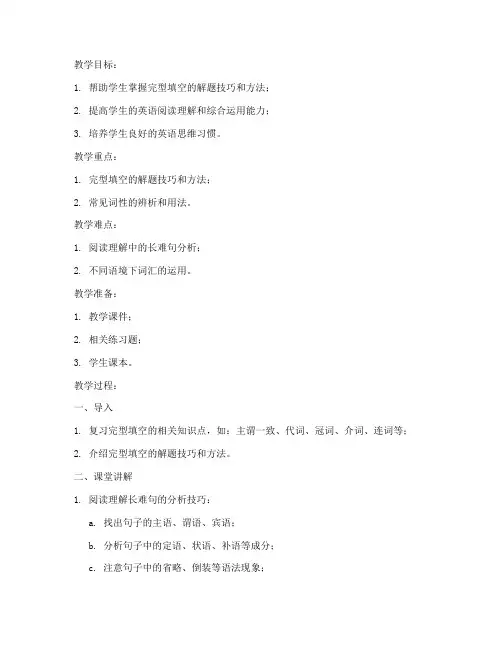 教学目标：

1. 帮助学生掌握完型填空的解题技巧和方法；

2. 提高学生的英语阅读理解和综合运用能力；

3. 培养学生良好的英语思维习惯。

教学重点：

1. 完型填空的解题技巧和方法；

2. 常见词性的辨析和用法。

教学难点：

1. 阅读理解中的长难句分析；

2. 不同语境下词汇的运用。

教学准备：

1. 教学课件；

2. 相关练习题；

3. 学生课本。

教学过程：

一、导入

1. 复习完型填空的相关知识点，如：主谓一致、代词、冠词、介词、连词等；

2. 介绍完型填空的解题技巧和方法。

二、课堂讲解

1. 阅读理解长难句的分析技巧：

a. 找出句子的主语、谓语、宾语；

b. 分析句子中的定语、状语、补语等成分；

c. 注意句子中的省略、倒装等语法现象；